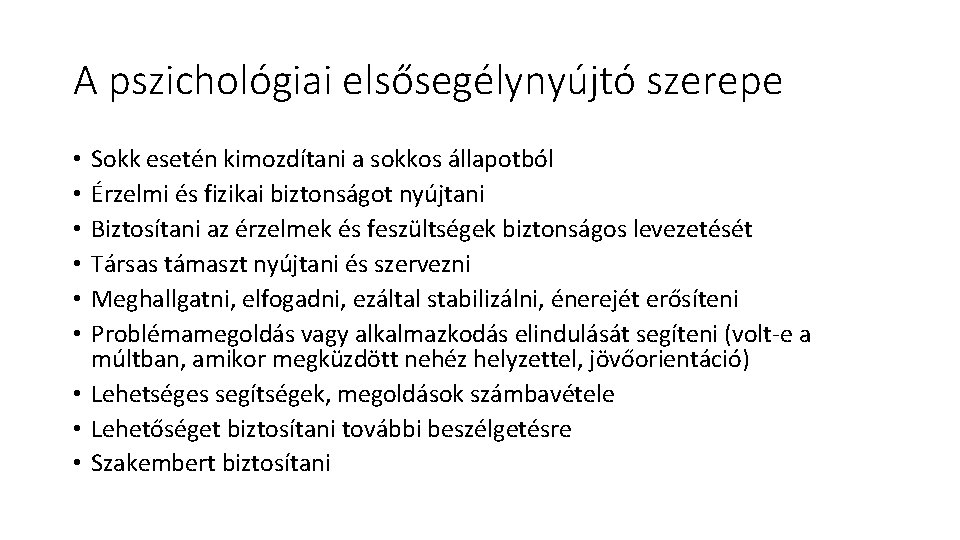 A pszichológiai elsősegélynyújtó szerepe

• Sokk esetén kimozdítani a sokkos állapotból
• Érzelmi és fizikai biztonságot nyújtani
• Biztosítani az érzelmek és feszültségek biztonságos levezetését
• Társas támaszt nyújtani és szervezni
• Meghallgatni, elfogadni, ezáltal stabilizálni, énerejét erősíteni
• Problémamegoldás vagy alkalmazkodás elindulását segíteni (volt-e a múltban, amikor megküzdött nehéz helyzettel, jövőorientáció)
• Lehetséges segítségek, megoldások számbavétele
• Lehetőséget biztosítani további beszélgetésre
• Szakembert biztosítani